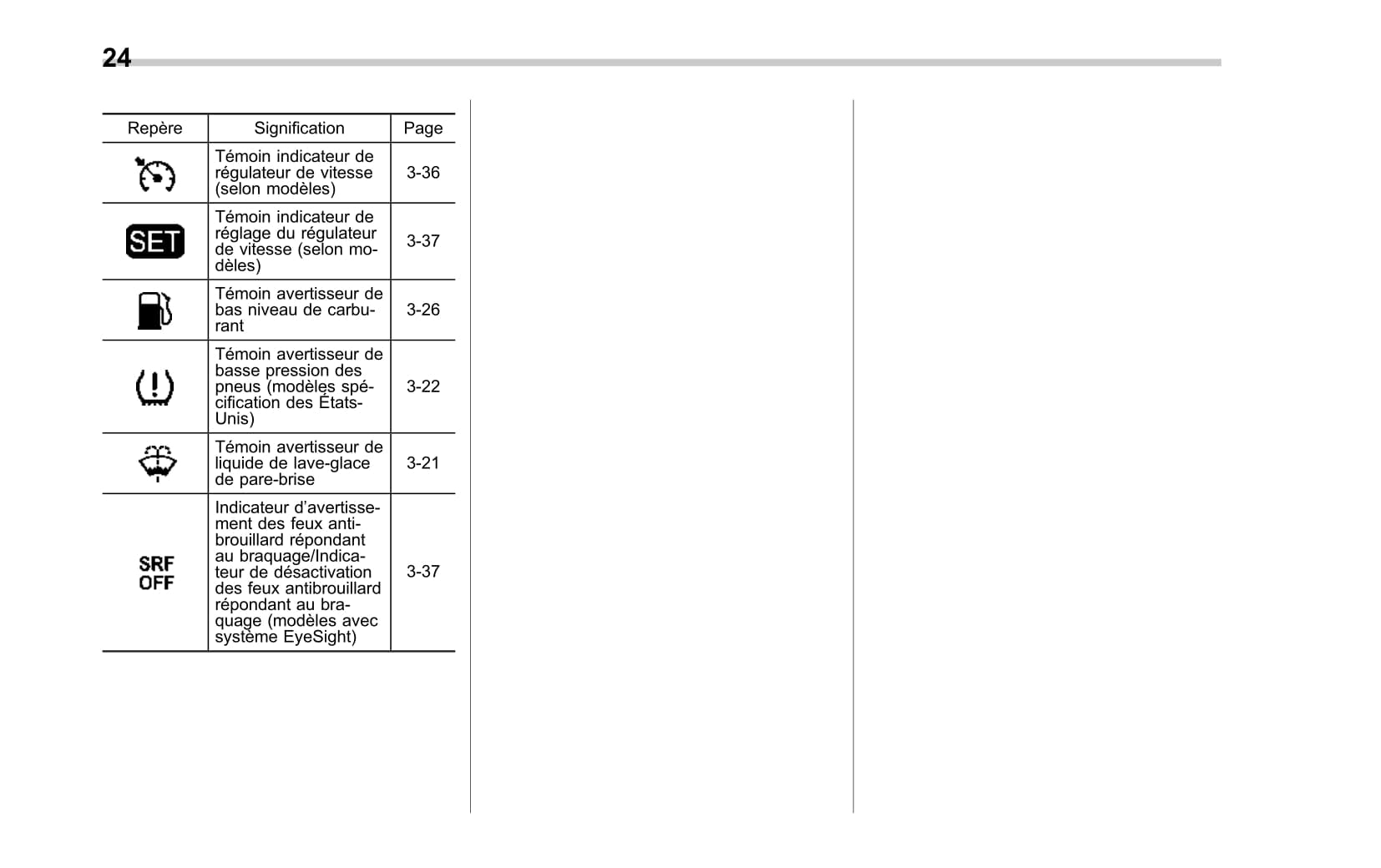 24

| Repère | Signification | Page |
|---|---|---|
|  | Témoin indicateur de régulateur de vitesse (selon modèles) | 3-36 |
| SET | Témoin indicateur de réglage du régulateur de vitesse (selon modèles) | 3-37 |
|  | Témoin avertisseur de bas niveau de carburant | 3-26 |
|  | Témoin avertisseur de basse pression des pneus (modèles spécification des États-Unis) | 3-22 |
|  | Témoin avertisseur de liquide de lave-glace de pare-brise | 3-21 |
| SRF OFF | Indicateur d'avertissement des feux antibrouillard répondant au braquage/Indicateur de désactivation des feux antibrouillard répondant au braquage (modèles avec système EyeSight) | 3-37 |